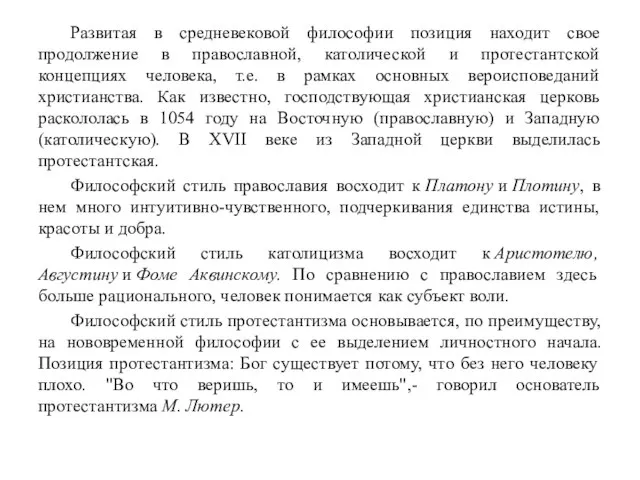 Развитая в средневековой философии позиция находит свое продолжение в православной, католической и протестантской концепциях человека, т.е. в рамках основных вероисповеданий христианства. Как известно, господствующая христианская церковь раскололась в 1054 году на Восточную (православную) и Западную (католическую). В XVII веке из Западной церкви выделилась протестантская.

Философский стиль православия восходит к Платону и Плотину, в нем много интуитивно-чувственного, подчеркивания единства истины, красоты и добра.

Философский стиль католицизма восходит к Аристотелю, Августину и Фоме Аквинскому. По сравнению с православием здесь больше рационального, человек понимается как субъект воли.

Философский стиль протестантизма основывается, по преимуществу, на нововременной философии с ее выделением личностного начала. Позиция протестантизма: Бог существует потому, что без него человеку плохо. "Во что веришь, то и имеешь",- говорил основатель протестантизма М. Лютер.